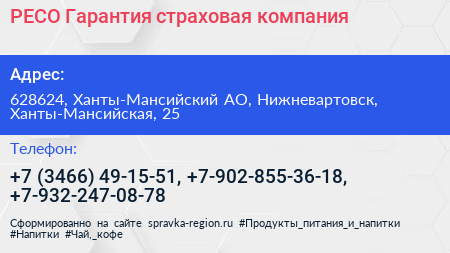 РЕСО Гарантия страховая компания

Адрес:

628624, Ханты-Мансийский АО, Нижневартовск, Ханты-Мансийская, 25

Телефон:

+7 (3466) 49-15-51, +7-902-855-36-18, +7-932-247-08-78

Сформированно на сайте spravka-region.ru #Продукты_питания_и_напитки #Напитки #Чай,_кофе